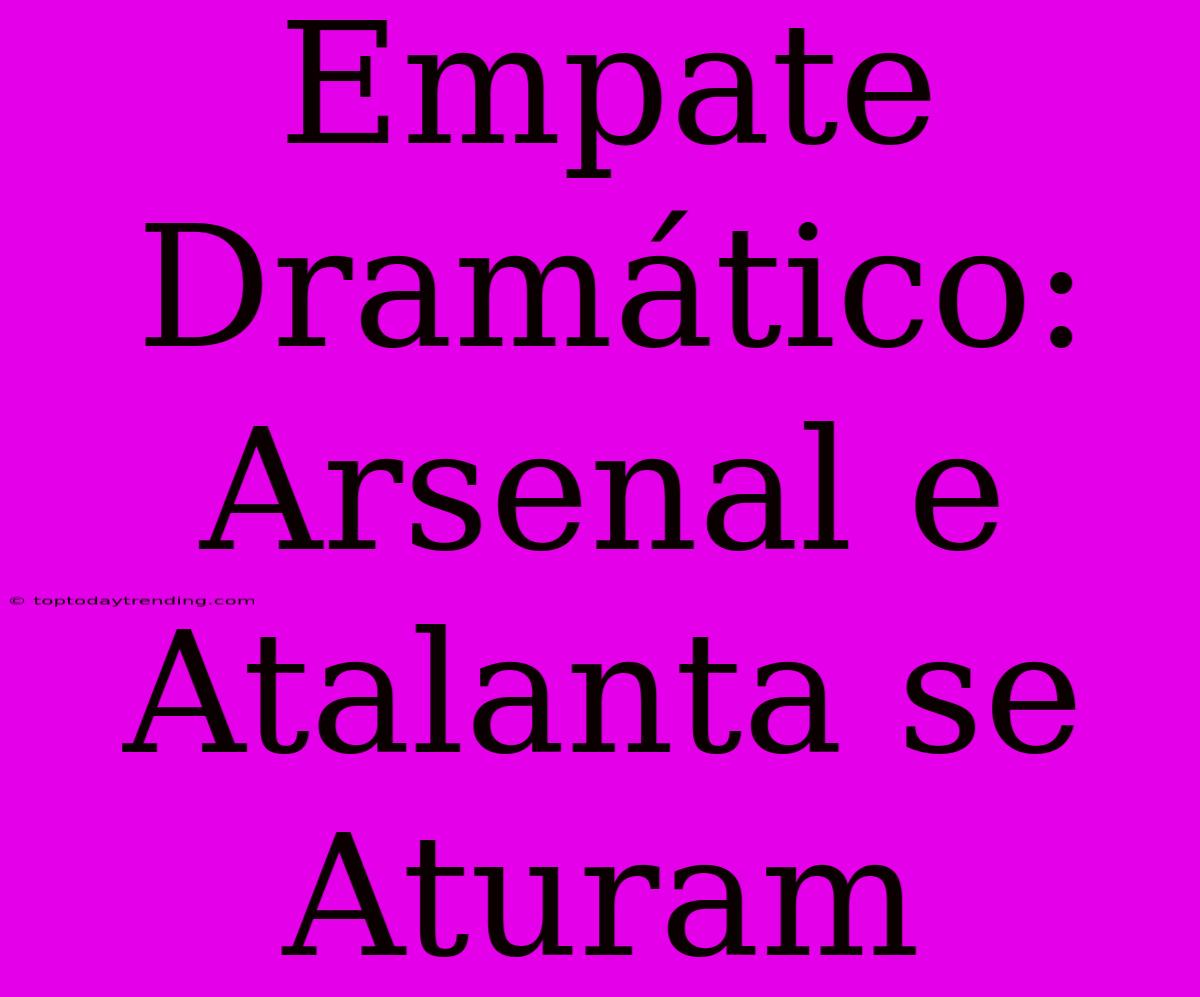 Empate Dramático: Arsenal e Atalanta se Aturam

© toptodaytrending.com